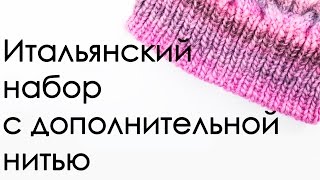 Итальянский набор с дополнительной нитью